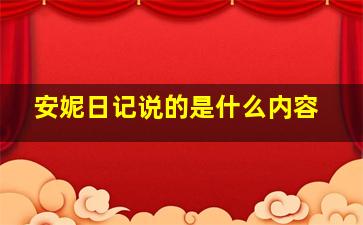 安妮日记说的是什么内容